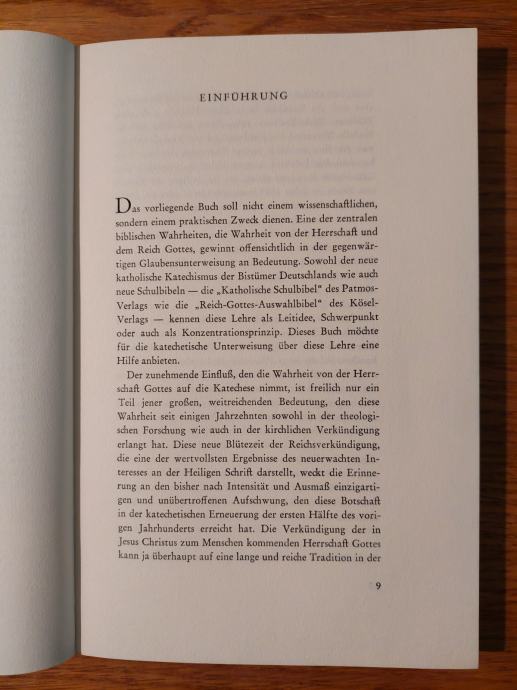 EINFÜHRUNG

Das vorliegende Buch soll nicht einem wissenschaftlichen, sondern einem praktischen Zweck dienen. Eine der zentralen biblischen Wahrheiten, die Wahrheit von der Herrschaft und dem Reich Gottes, gewinnt offensichtlich in der gegenwärtigen Glaubensunterweisung an Bedeutung. Sowohl der neue katholische Katechismus der Bistümer Deutschlands wie auch neue Schulbibeln — die „Katholische Schulbibel" des Patmos-Verlags wie die „Reich-Gottes-Auswahlbibel" des Kösel-Verlags — kennen diese Lehre als Leitidee, Schwerpunkt oder auch als Konzentrationsprinzip. Dieses Buch möchte für die katechetische Unterweisung über diese Lehre eine Hilfe anbieten.

Der zunehmende Einfluß, den die Wahrheit von der Herrschaft Gottes auf die Katechese nimmt, ist freilich nur ein Teil jener großen, weitreichenden Bedeutung, den diese Wahrheit seit einigen Jahrzehnten sowohl in der theologischen Forschung wie auch in der kirchlichen Verkündigung erlangt hat. Diese neue Blütezeit der Reichsverkündigung, die eine der wertvollsten Ergebnisse des neuerwachten Interesses an der Heiligen Schrift darstellt, weckt die Erinnerung an den bisher nach Intensität und Ausmaß einzigartigen und unübertroffenen Aufschwung, den diese Botschaft in der katechetischen Erneuerung der ersten Hälfte des vorigen Jahrhunderts erreicht hat. Die Verkündigung der in Jesus Christus zum Menschen kommenden Herrschaft Gottes kann ja überhaupt auf eine lange und reiche Tradition in der

9